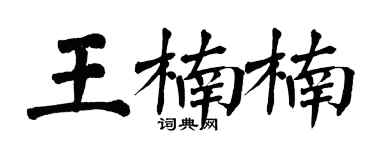 王楠楠

词典网